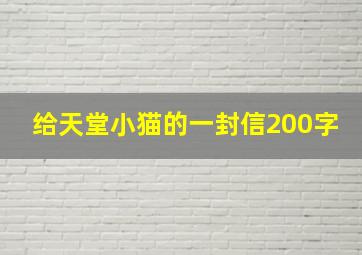 给天堂小猫的一封信200字